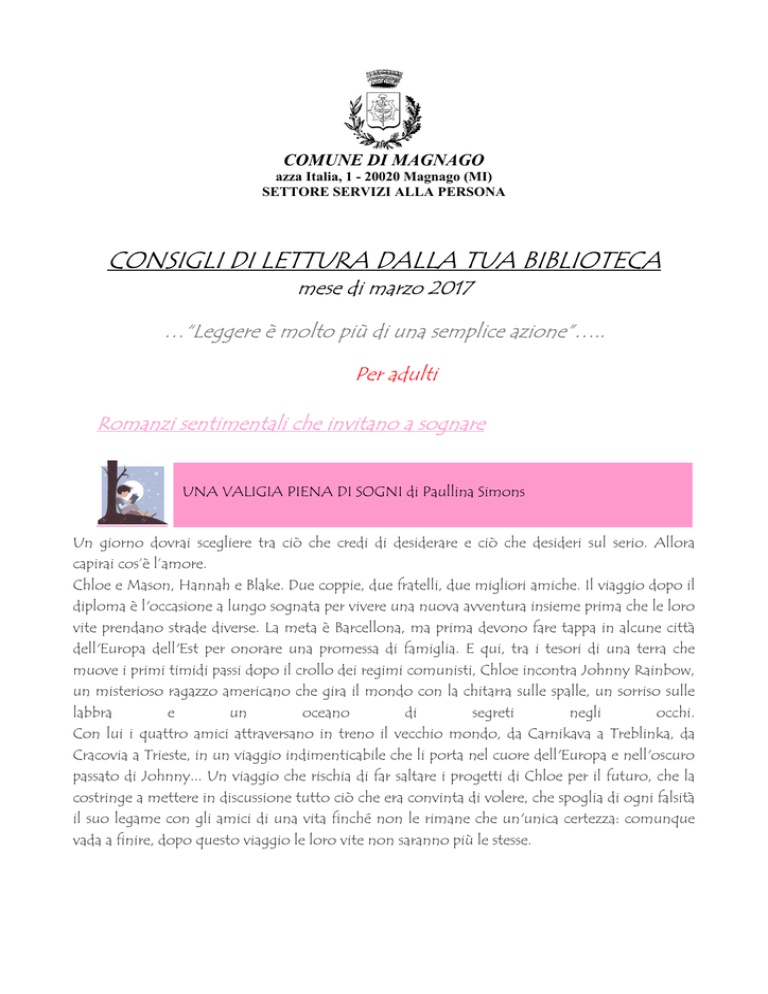 COMUNE DI MAGNAGO
azza Italia, 1 - 20020 Magnago (MI)
SETTORE SERVIZI ALLA PERSONA

CONSIGLI DI LETTURA DALLA TUA BIBLIOTECA
mese di marzo 2017

…"Leggere è molto più di una semplice azione"…..

Per adulti

Romanzi sentimentali che invitano a sognare

UNA VALIGIA PIENA DI SOGNI di Paullina Simons

Un giorno dovrai scegliere tra ciò che credi di desiderare e ciò che desideri sul serio. Allora capirai cos'è l'amore.
Chloe e Mason, Hannah e Blake. Due coppie, due fratelli, due migliori amiche. Il viaggio dopo il diploma è l'occasione a lungo sognata per vivere una nuova avventura insieme prima che le loro vite prendano strade diverse. La meta è Barcellona, ma prima devono fare tappa in alcune città dell'Europa dell'Est per onorare una promessa di famiglia. E qui, tra i tesori di una terra che muove i primi timidi passi dopo il crollo dei regimi comunisti, Chloe incontra Johnny Rainbow, un misterioso ragazzo americano che gira il mondo con la chitarra sulle spalle, un sorriso sulle labbra e un oceano di segreti negli occhi.
Con lui i quattro amici attraversano in treno il vecchio mondo, da Carnikava a Treblinka, da Cracovia a Trieste, in un viaggio indimenticabile che li porta nel cuore dell'Europa e nell'oscuro passato di Johnny... Un viaggio che rischia di far saltare i progetti di Chloe per il futuro, che la costringe a mettere in discussione tutto ciò che era convinta di volere, che spoglia di ogni falsità il suo legame con gli amici di una vita finché non le rimane che un'unica certezza: comunque vada a finire, dopo questo viaggio le loro vite non saranno più le stesse.